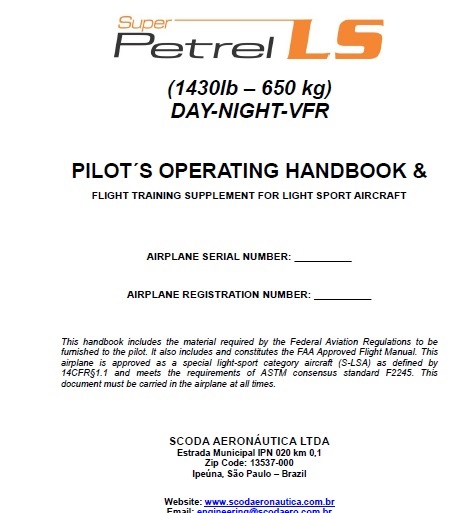 Super Petrel LS

(1430lb – 650 kg)
DAY-NIGHT-VFR

PILOT´S OPERATING HANDBOOK &

FLIGHT TRAINING SUPPLEMENT FOR LIGHT SPORT AIRCRAFT

AIRPLANE SERIAL NUMBER: __________

AIRPLANE REGISTRATION NUMBER: __________

This handbook includes the material required by the Federal Aviation Regulations to be furnished to the pilot. It also includes and constitutes the FAA Approved Flight Manual. This airplane is approved as a special light-sport category aircraft (S-LSA) as defined by 14CFR§1.1 and meets the requirements of ASTM consensus standard F2245. This document must be carried in the airplane at all times.

SCODA AERONÁUTICA LTDA
Estrada Municipal IPN 020 km 0,1
Zip Code: 13537-000
Ipeúna, São Paulo – Brazil

Website: www.scodaeronautica.com.br
Email: engineering@scodaero.com.br